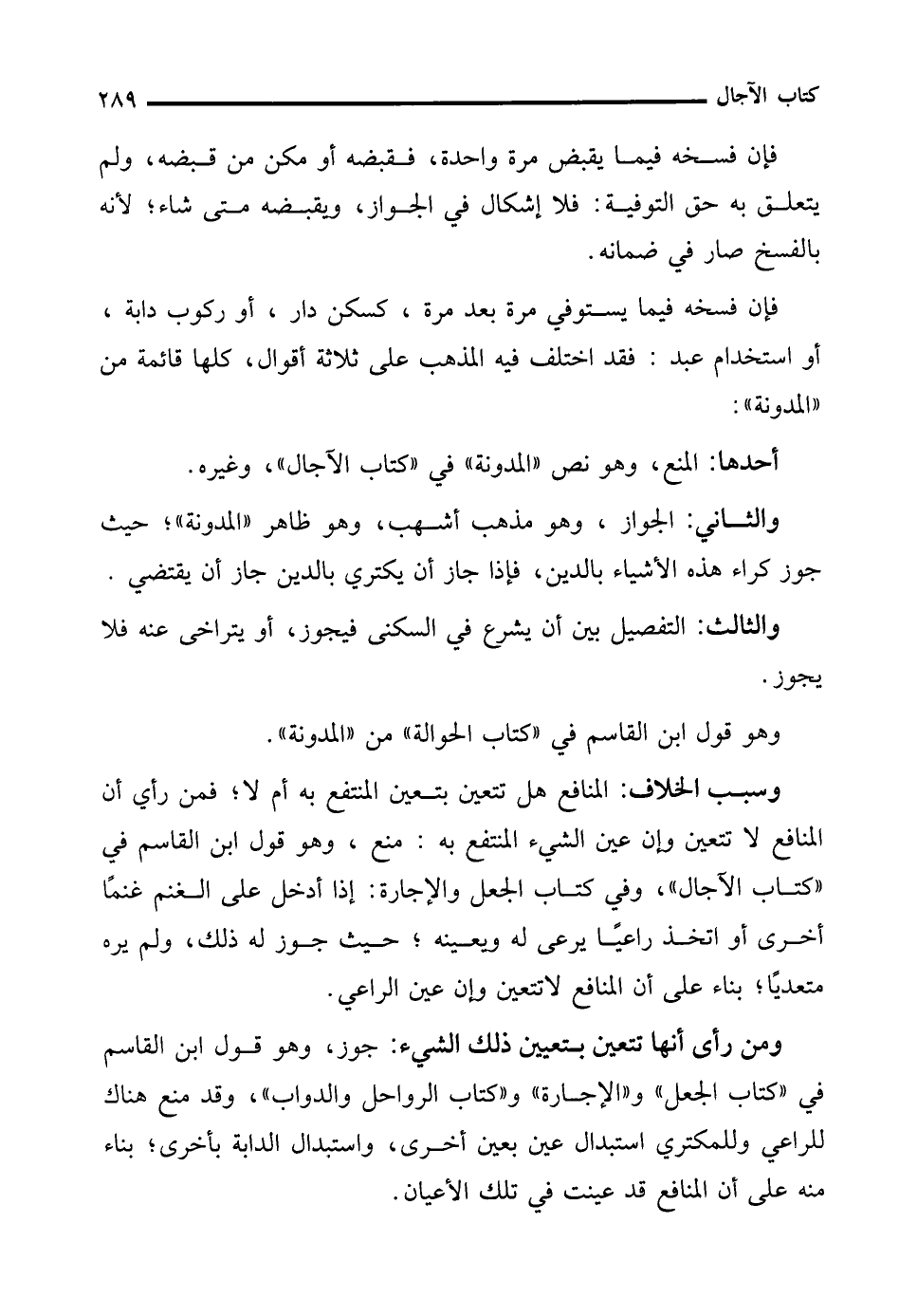 كتاب الآجال ٢٨٩

فإن فسخه فيما يقبض مرة واحدة، فقبضه أو مكن من قبضه، ولم يتعلق به حق التوفية: فلا إشكال في الجواز، ويقبضه متى شاء؛ لأنه بالفسخ صار في ضمانه.

فإن فسخه فيما يستوفي مرة بعد مرة ، كسكن دار ، أو ركوب دابة ، أو استخدام عبد : فقد اختلف فيه المذهب على ثلاثة أقوال، كلها قائمة من «المدونة»:

أحدها: المنع، وهو نص «المدونة» في «كتاب الآجال»، وغيره.

والثاني: الجواز ، وهو مذهب أشهب، وهو ظاهر «المدونة»؛ حيث جوز كراء هذه الأشياء بالدين، فإذا جاز أن يكتري بالدين جاز أن يقتضي .

والثالث: التفصيل بين أن يشرع في السكنى فيجوز، أو يتراخى عنه فلا يجوز.

وهو قول ابن القاسم في «كتاب الحوالة» من «المدونة».

وسبب الخلاف: المنافع هل تتعين بتعين المنتفع به أم لا؛ فمن رأي أن المنافع لا تتعين وإن عين الشيء المنتفع به : منع ، وهو قول ابن القاسم في «كتاب الآجال»، وفي كتاب الجعل والإجارة: إذا أدخل على الغنم غنمًا أخرى أو اتخذ راعيًا يرعى له ويعينه ؛ حيث جوز له ذلك، ولم يره متعديًا؛ بناء على أن المنافع لاتتعين وإن عين الراعي.

ومن رأى أنها تتعين بتعيين ذلك الشيء: جوز، وهو قول ابن القاسم في «كتاب الجعل» و«الإجارة» و«كتاب الرواحل والدواب»، وقد منع هناك للراعي وللمكتري استبدال عين بعين أخرى، واستبدال الدابة بأخرى؛ بناء منه على أن المنافع قد عينت في تلك الأعيان.